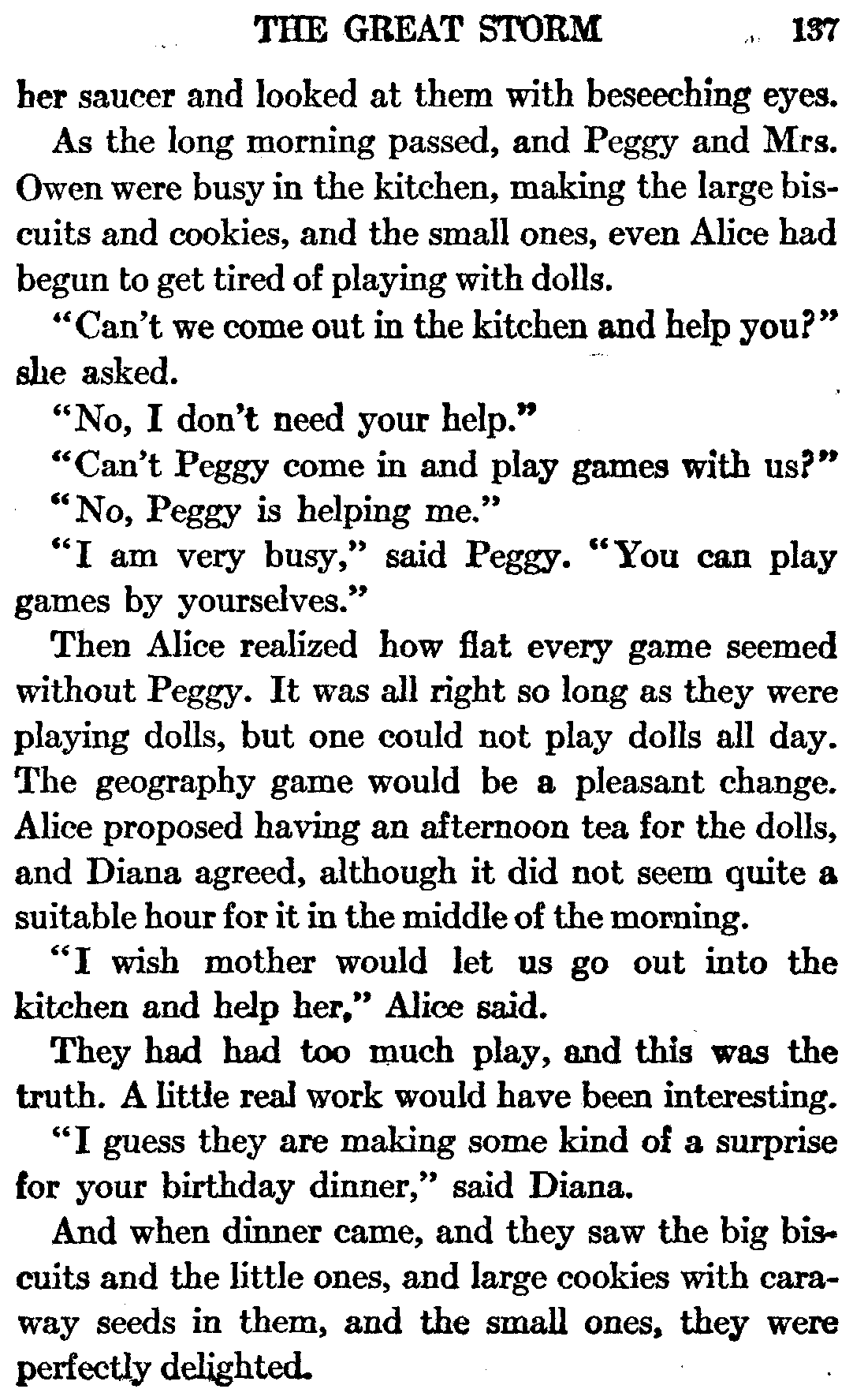 THE GREAT STORM 137

her saucer and looked at them with beseeching eyes.

As the long morning passed, and Peggy and Mrs. Owen were busy in the kitchen, making the large biscuits and cookies, and the small ones, even Alice had begun to get tired of playing with dolls.

"Can't we come out in the kitchen and help you?" she asked.

"No, I don't need your help."

"Can't Peggy come in and play games with us?"

"No, Peggy is helping me."

"I am very busy," said Peggy. "You can play games by yourselves."

Then Alice realized how flat every game seemed without Peggy. It was all right so long as they were playing dolls, but one could not play dolls all day. The geography game would be a pleasant change. Alice proposed having an afternoon tea for the dolls, and Diana agreed, although it did not seem quite a suitable hour for it in the middle of the morning.

"I wish mother would let us go out into the kitchen and help her," Alice said.

They had had too much play, and this was the truth. A little real work would have been interesting.

"I guess they are making some kind of a surprise for your birthday dinner," said Diana.

And when dinner came, and they saw the big biscuits and the little ones, and large cookies with caraway seeds in them, and the small ones, they were perfectly delighted.